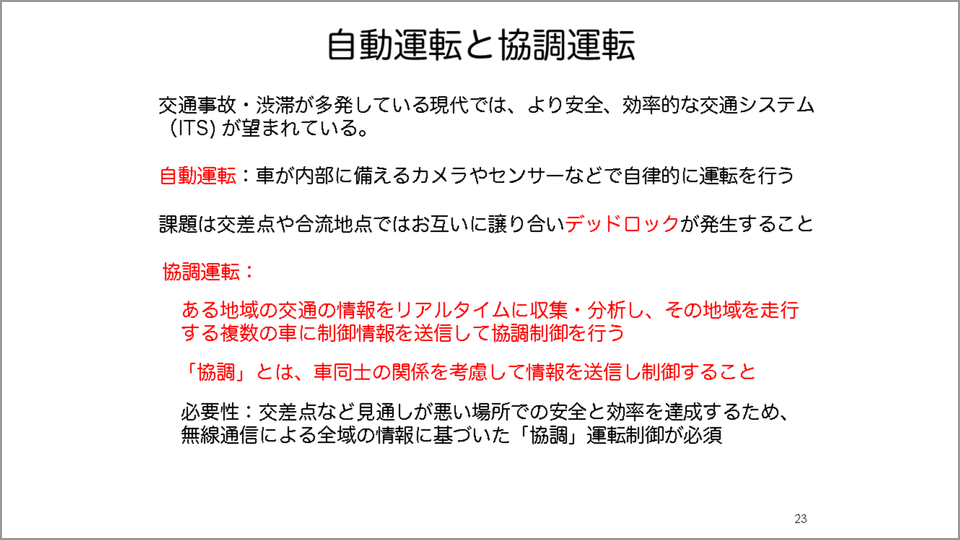 自動運転と協調運転

交通事故・渋滞が多発している現代では、より安全、効率的な交通システム（ITS) が望まれている。

自動運転：車が内部に備えるカメラやセンサーなどで自律的に運転を行う

課題は交差点や合流地点ではお互いに譲り合いデッドロックが発生すること

協調運転：

ある地域の交通の情報をリアルタイムに収集・分析し、その地域を走行する複数の車に制御情報を送信して協調制御を行う

「協調」とは、車同士の関係を考慮して情報を送信し制御すること

必要性：交差点など見通しが悪い場所での安全と効率を達成するため、無線通信による全域の情報に基づいた「協調」運転制御が必須

23